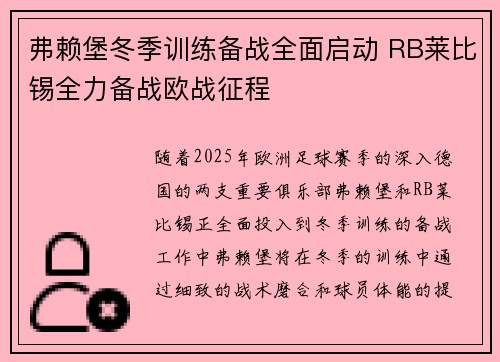 弗赖堡冬季训练备战全面启动 RB莱比锡全力备战欧战征程

随着2025年欧洲足球赛季的深入德国的两支重要俱乐部弗赖堡和RB莱比锡正全面投入到冬季训练的备战工作中弗赖堡将在冬季的训练中通过细致的战术磨合和球员体能的提